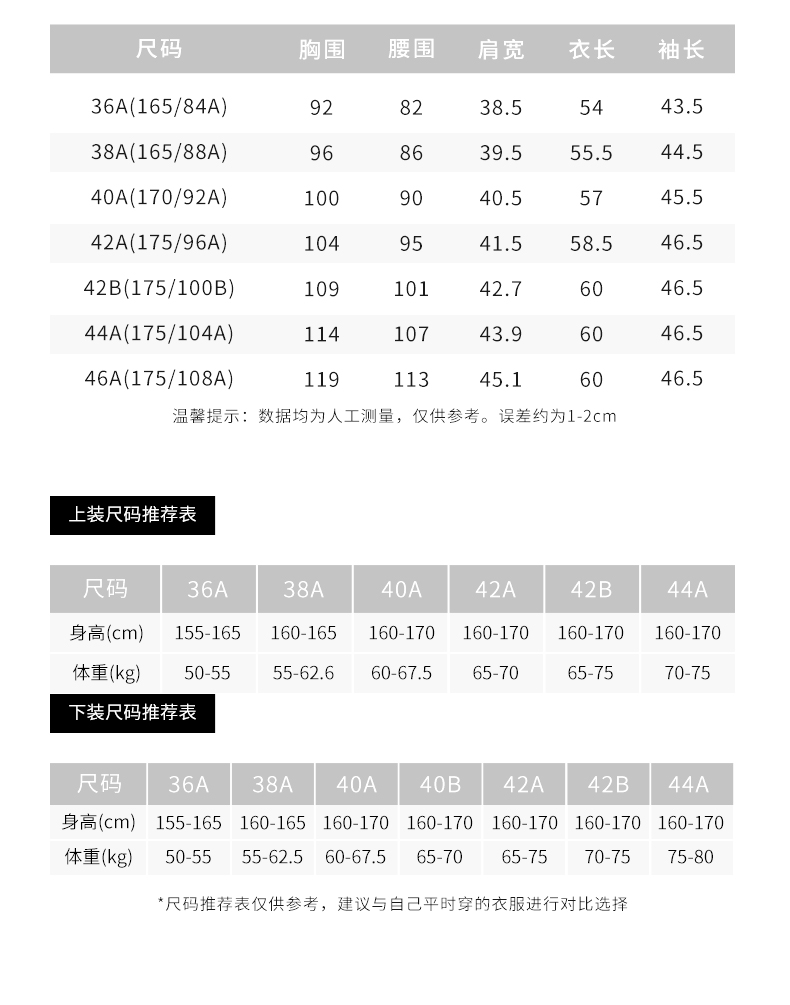 | 尺码 | 胸围 | 腰围 | 肩宽 | 衣长 | 袖长 |
|---|---|---|---|---|---|
| 36A(165/84A) | 92 | 82 | 38.5 | 54 | 43.5 |
| 38A(165/88A) | 96 | 86 | 39.5 | 55.5 | 44.5 |
| 40A(170/92A) | 100 | 90 | 40.5 | 57 | 45.5 |
| 42A(175/96A) | 104 | 95 | 41.5 | 58.5 | 46.5 |
| 42B(175/100B) | 109 | 101 | 42.7 | 60 | 46.5 |
| 44A(175/104A) | 114 | 107 | 43.9 | 60 | 46.5 |
| 46A(175/108A) | 119 | 113 | 45.1 | 60 | 46.5 |

温馨提示：数据均为人工测量，仅供参考。误差约为1-2cm

上装尺码推荐表

| 尺码 | 36A | 38A | 40A | 42A | 42B | 44A |
|---|---|---|---|---|---|---|
| 身高(cm) | 155-165 | 160-165 | 160-170 | 160-170 | 160-170 | 160-170 |
| 体重(kg) | 50-55 | 55-62.6 | 60-67.5 | 65-70 | 65-75 | 70-75 |

下装尺码推荐表

| 尺码 | 36A | 38A | 40A | 40B | 42A | 42B | 44A |
|---|---|---|---|---|---|---|---|
| 身高(cm) | 155-165 | 160-165 | 160-170 | 160-170 | 160-170 | 160-170 | 160-170 |
| 体重(kg) | 50-55 | 55-62.5 | 60-67.5 | 65-70 | 65-75 | 70-75 | 75-80 |

*尺码推荐表仅供参考，建议与自己平时穿的衣服进行对比选择